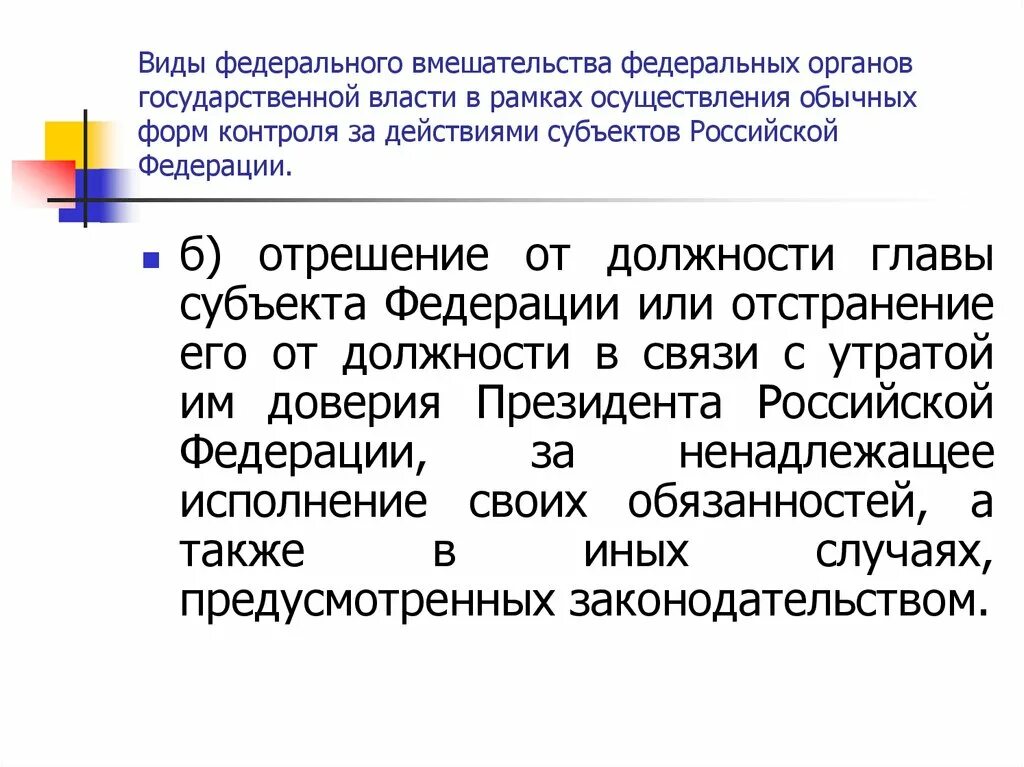 Виды федерального вмешательства федеральных органов государственной власти в рамках осуществления обычных форм контроля за действиями субъектов Российской Федерации.

б) отрешение от должности главы субъекта Федерации или отстранение его от должности в связи с утратой им доверия Президента Российской Федерации, за ненадлежащее исполнение своих обязанностей, а также в иных случаях, предусмотренных законодательством.